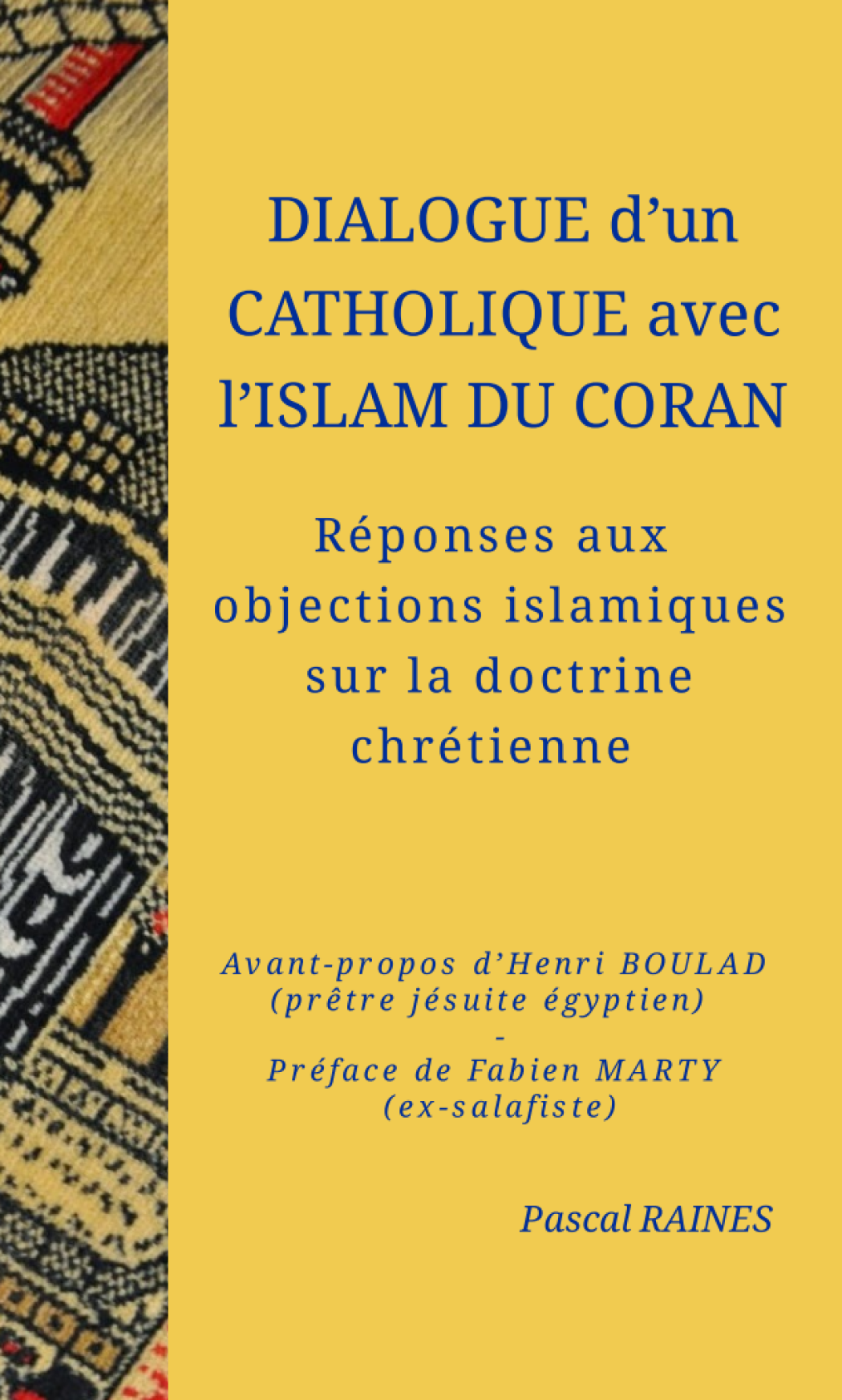 DIALOGUE d'un CATHOLIQUE avec l'ISLAM DU CORAN

Réponses aux objections islamiques sur la doctrine chrétienne

Avant-propos d'Henri BOULAD
(prêtre jésuite égyptien)
-
Préface de Fabien MARTY
(ex-salafiste)

Pascal RAINES